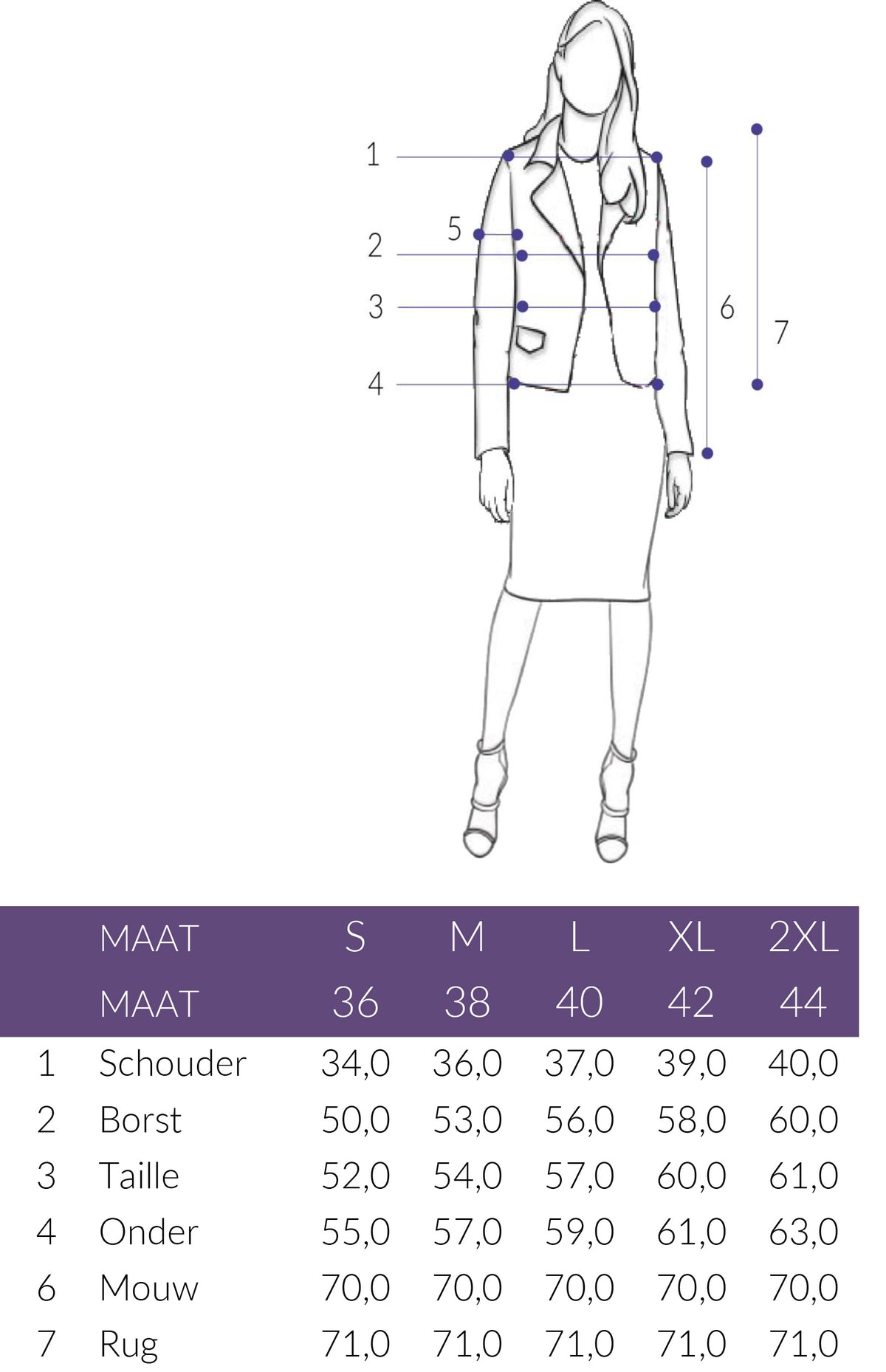 1
5
2
3
4
6
7

|   | MAAT | S | M | L | XL | 2XL |
|---|---|---|---|---|---|---|
|   | MAAT | 36 | 38 | 40 | 42 | 44 |
| 1 | Schouder | 34,0 | 36,0 | 37,0 | 39,0 | 40,0 |
| 2 | Borst | 50,0 | 53,0 | 56,0 | 58,0 | 60,0 |
| 3 | Taille | 52,0 | 54,0 | 57,0 | 60,0 | 61,0 |
| 4 | Onder | 55,0 | 57,0 | 59,0 | 61,0 | 63,0 |
| 6 | Mouw | 70,0 | 70,0 | 70,0 | 70,0 | 70,0 |
| 7 | Rug | 71,0 | 71,0 | 71,0 | 71,0 | 71,0 |